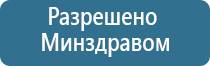 Разрешено Минздравом